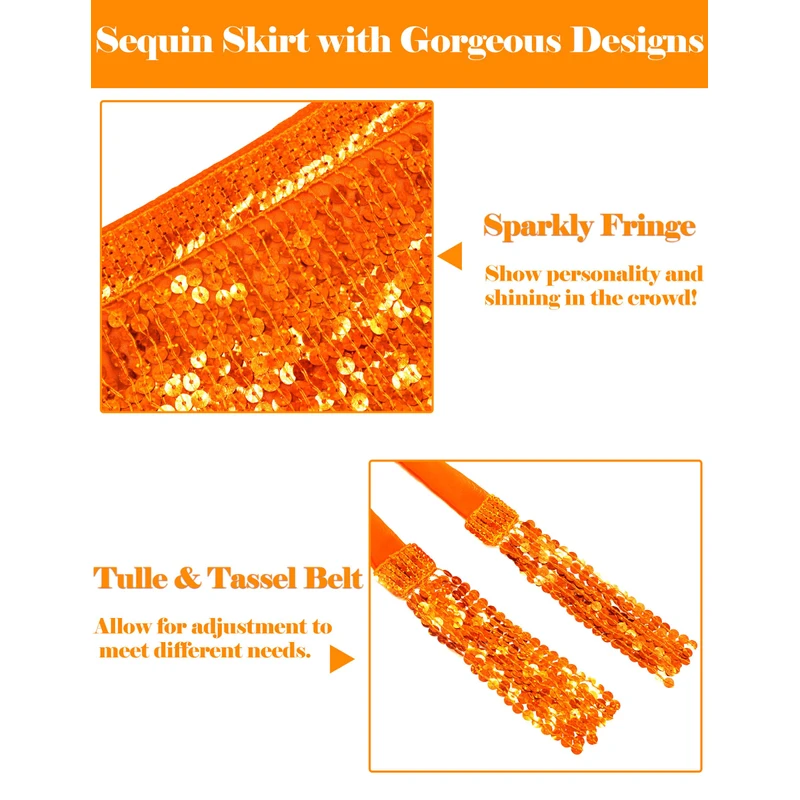 Sequin Skirt with Gorgeous Designs

Sparkly Fringe

Show personality and shining in the crowd!

Tulle & Tassel Belt

Allow for adjustment to meet different needs.